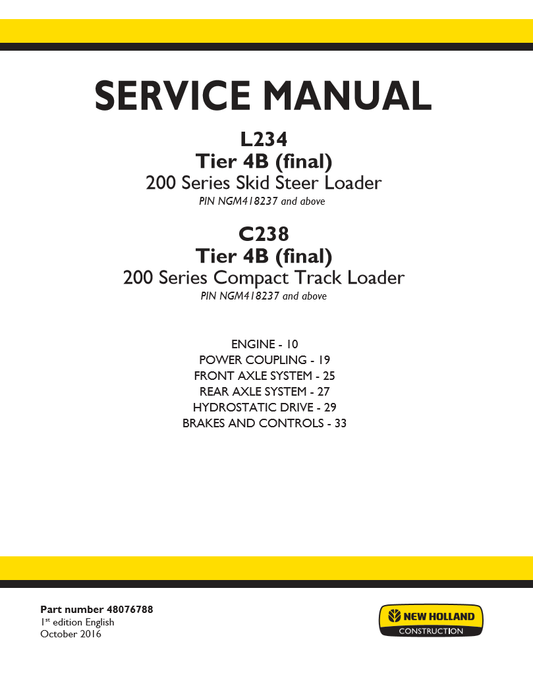 SERVICE MANUAL

L234
Tier 4B (final)
200 Series Skid Steer Loader
PIN NGM418237 and above

C238
Tier 4B (final)
200 Series Compact Track Loader
PIN NGM418237 and above

ENGINE - 10
POWER COUPLING - 19
FRONT AXLE SYSTEM - 25
REAR AXLE SYSTEM - 27
HYDROSTATIC DRIVE - 29
BRAKES AND CONTROLS - 33

Part number 48076788
1st edition English
October 2016

NEW HOLLAND
CONSTRUCTION